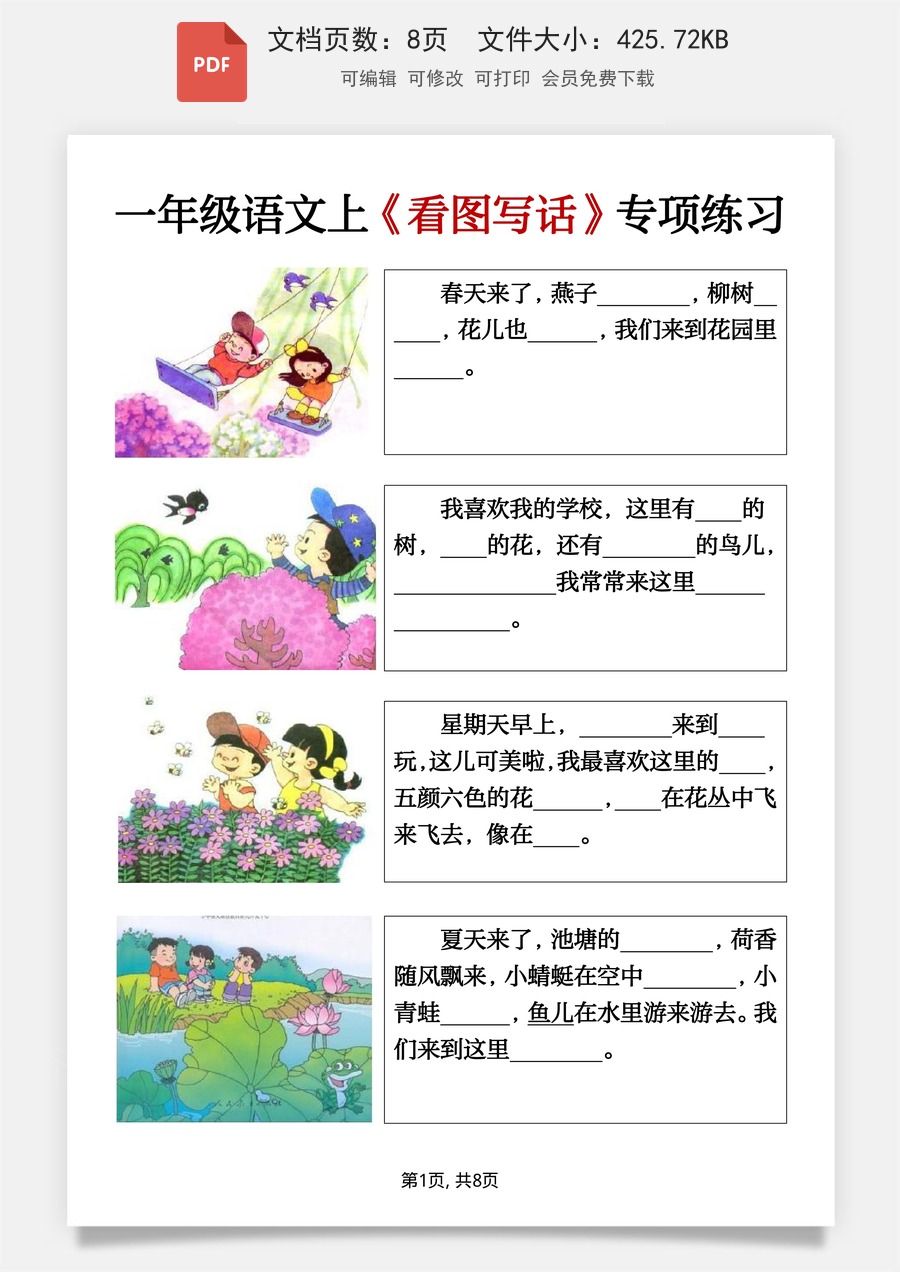 PDF

文档页数：8页 文件大小：425.72KB

可编辑 可修改 可打印 会员免费下载

一年级语文上《看图写话》专项练习

春天来了，燕子____，柳树____，花儿也____，我们来到花园里____。

我喜欢我的学校，这里有____的树，____的花，还有____的鸟儿，____我常常来这里____。

星期天早上，____来到____玩，这儿可美啦，我最喜欢这里的____，五颜六色的花____，____在花丛中飞来飞去，像在____。

夏天来了，池塘的____，荷香随风飘来，小蜻蜓在空中____，小青蛙____，鱼儿在水里游来游去。我们来到这里____。

第1页，共8页